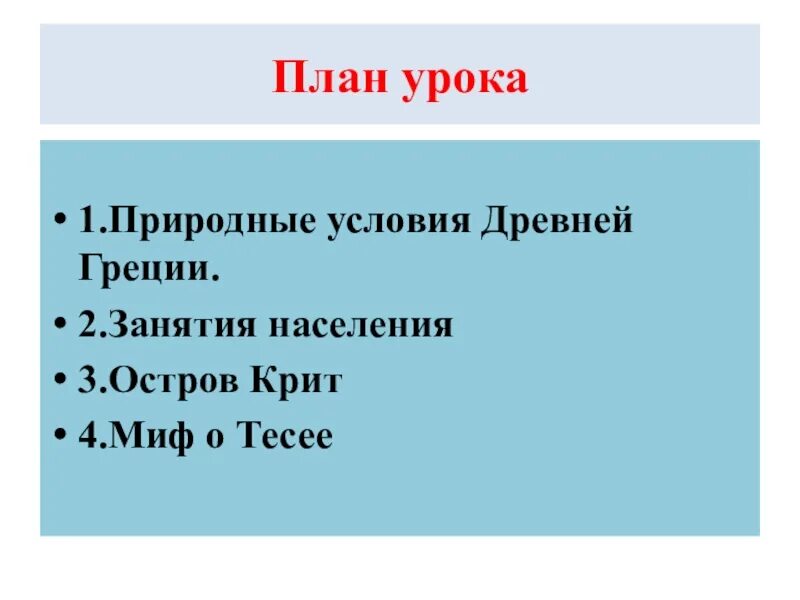 План урока

• 1.Природные условия Древней Греции.
• 2.Занятия населения
• 3.Остров Крит
• 4.Миф о Тесее